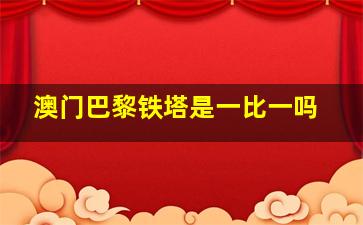 澳门巴黎铁塔是一比一吗